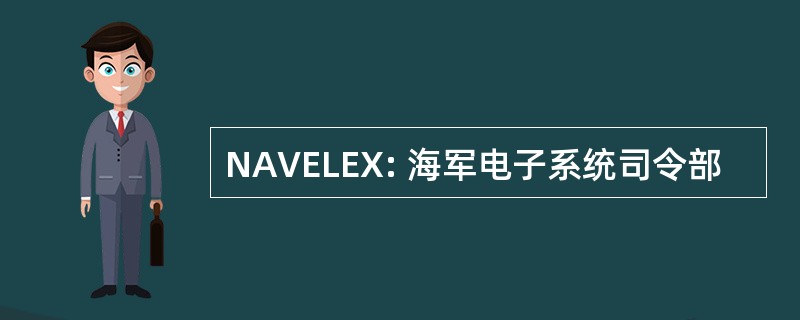 NAVELEX: 海军电子系统司令部